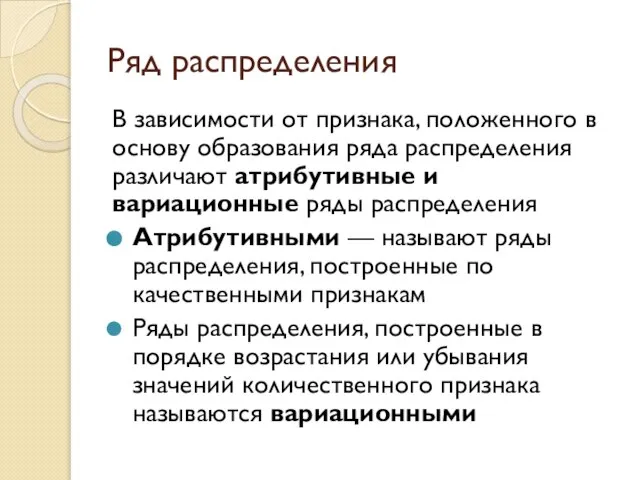 Ряд распределения

В зависимости от признака, положенного в основу образования ряда распределения различают атрибутивные и вариационные ряды распределения

Атрибутивными — называют ряды распределения, построенные по качественными признакам

Ряды распределения, построенные в порядке возрастания или убывания значений количественного признака называются вариационными